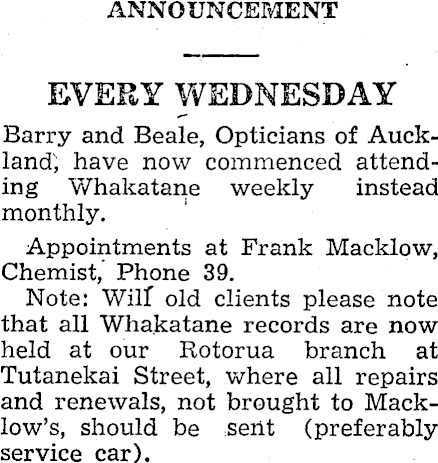 ANNOUNCEMENT

EVERY WEDNESDAY

Barry and Beale, Opticians of Auckland, have now commenced attending Whakatane weekly instead monthly.

Appointments at Frank Macklow, Chemist, Phone 39.

Note: Will old clients please note that all Whakatane records are now held at our Rotorua branch at Tutanekai Street, where all repairs and renewals, not brought to Macklow's, should be sent (preferably service car).